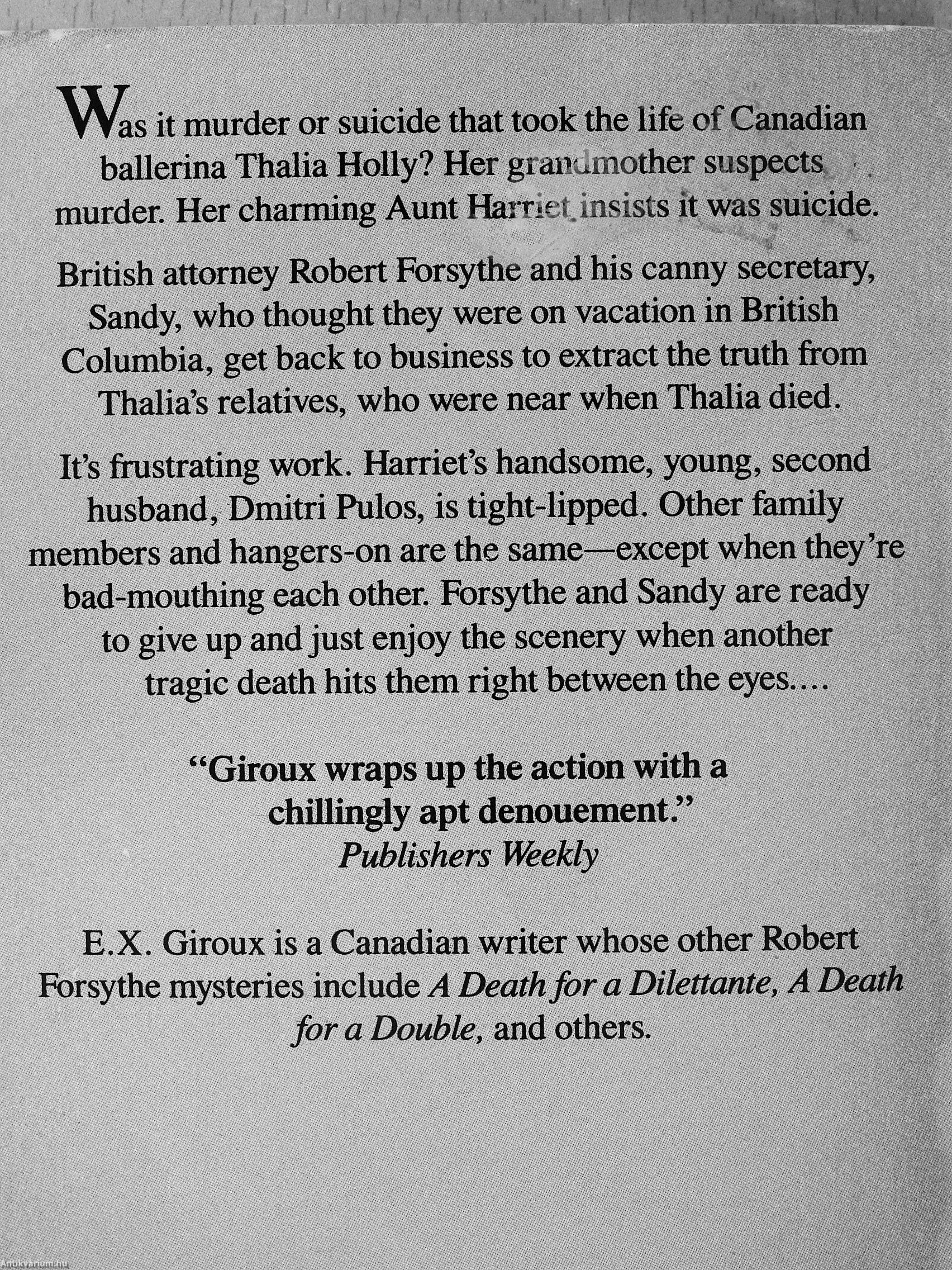 Was it murder or suicide that took the life of Canadian ballerina Thalia Holly? Her grandmother suspects murder. Her charming Aunt Harriet insists it was suicide.

British attorney Robert Forsythe and his canny secretary, Sandy, who thought they were on vacation in British Columbia, get back to business to extract the truth from Thalia's relatives, who were near when Thalia died.

It's frustrating work. Harriet's handsome, young, second husband, Dmitri Pulos, is tight-lipped. Other family members and hangers-on are the same—except when they're bad-mouthing each other. Forsythe and Sandy are ready to give up and just enjoy the scenery when another tragic death hits them right between the eyes....

"Giroux wraps up the action with a chillingly apt denouement."
Publishers Weekly

E.X. Giroux is a Canadian writer whose other Robert Forsythe mysteries include A Death for a Dilettante, A Death for a Double, and others.

Antikvarium.hu